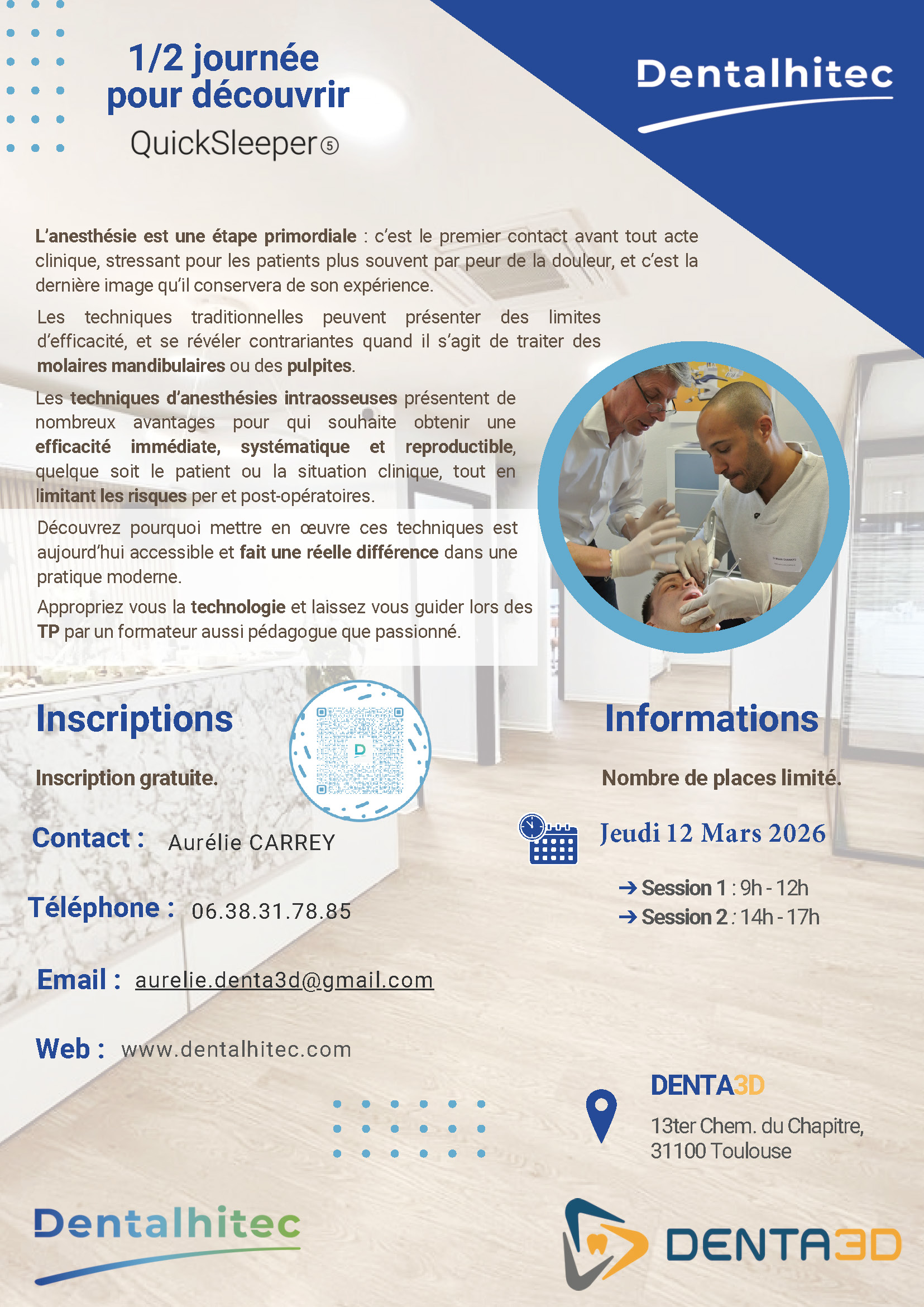 1/2 journée pour découvrir
QuickSleeper⑤

Dentalhitec

L'anesthésie est une étape primordiale : c'est le premier contact avant tout acte clinique, stressant pour les patients plus souvent par peur de la douleur, et c'est la dernière image qu'il conservera de son expérience.

Les techniques traditionnelles peuvent présenter des limites d'efficacité, et se révéler contrariantes quand il s'agit de traiter des molaires mandibulaires ou des pulpites.

Les techniques d'anesthésies intraosseuses présentent de nombreux avantages pour qui souhaite obtenir une efficacité immédiate, systématique et reproductible, quelque soit le patient ou la situation clinique, tout en limitant les risques per et post-opératoires.

Découvrez pourquoi mettre en œuvre ces techniques est aujourd'hui accessible et fait une réelle différence dans une pratique moderne.

Appropriez vous la technologie et laissez vous guider lors des TP par un formateur aussi pédagogue que passionné.

Inscriptions

Inscription gratuite.

Contact : Aurélie CARREY

Téléphone : 06.38.31.78.85

Email : aurelie.denta3d@gmail.com

Web : www.dentalhitec.com

Informations

Nombre de places limité.

Jeudi 12 Mars 2026

→ Session 1 : 9h - 12h
→ Session 2 : 14h - 17h

DENTA3D
13ter Chem. du Chapitre, 31100 Toulouse

Dentalhitec

DENTA3D